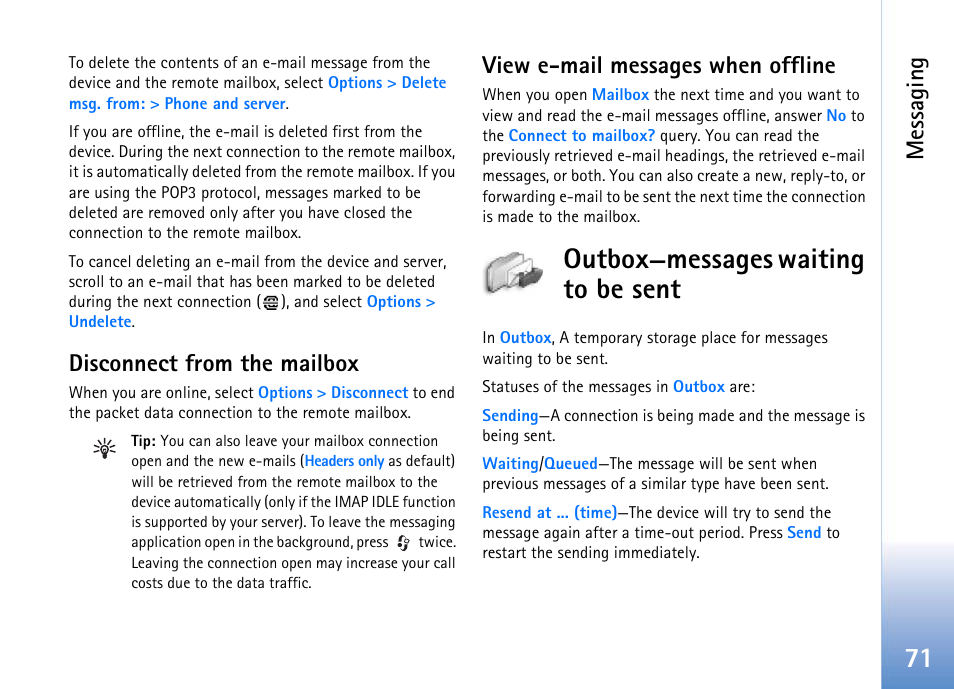 To delete the contents of an e-mail message from the device and the remote mailbox, select Options > Delete msg. from: > Phone and server.

If you are offline, the e-mail is deleted first from the device. During the next connection to the remote mailbox, it is automatically deleted from the remote mailbox. If you are using the POP3 protocol, messages marked to be deleted are removed only after you have closed the connection to the remote mailbox.

To cancel deleting an e-mail from the device and server, scroll to an e-mail that has been marked to be deleted during the next connection ( ), and select Options > Undelete.

Disconnect from the mailbox

When you are online, select Options > Disconnect to end the packet data connection to the remote mailbox.

Tip: You can also leave your mailbox connection open and the new e-mails (Headers only as default) will be retrieved from the remote mailbox to the device automatically (only if the IMAP IDLE function is supported by your server). To leave the messaging application open in the background, press twice. Leaving the connection open may increase your call costs due to the data traffic.

View e-mail messages when offline

When you open Mailbox the next time and you want to view and read the e-mail messages offline, answer No to the Connect to mailbox? query. You can read the previously retrieved e-mail headings, the retrieved e-mail messages, or both. You can also create a new, reply-to, or forwarding e-mail to be sent the next time the connection is made to the mailbox.

Outbox—messages waiting to be sent

In Outbox, A temporary storage place for messages waiting to be sent.

Statuses of the messages in Outbox are:

Sending—A connection is being made and the message is being sent.

Waiting/Queued—The message will be sent when previous messages of a similar type have been sent.

Resend at ... (time)—The device will try to send the message again after a time-out period. Press Send to restart the sending immediately.

Messaging

71